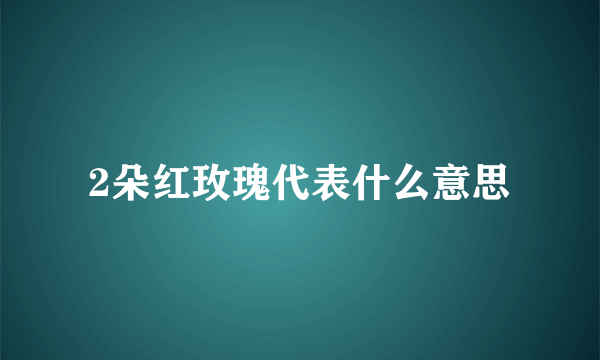 2朵红玫瑰代表什么意思